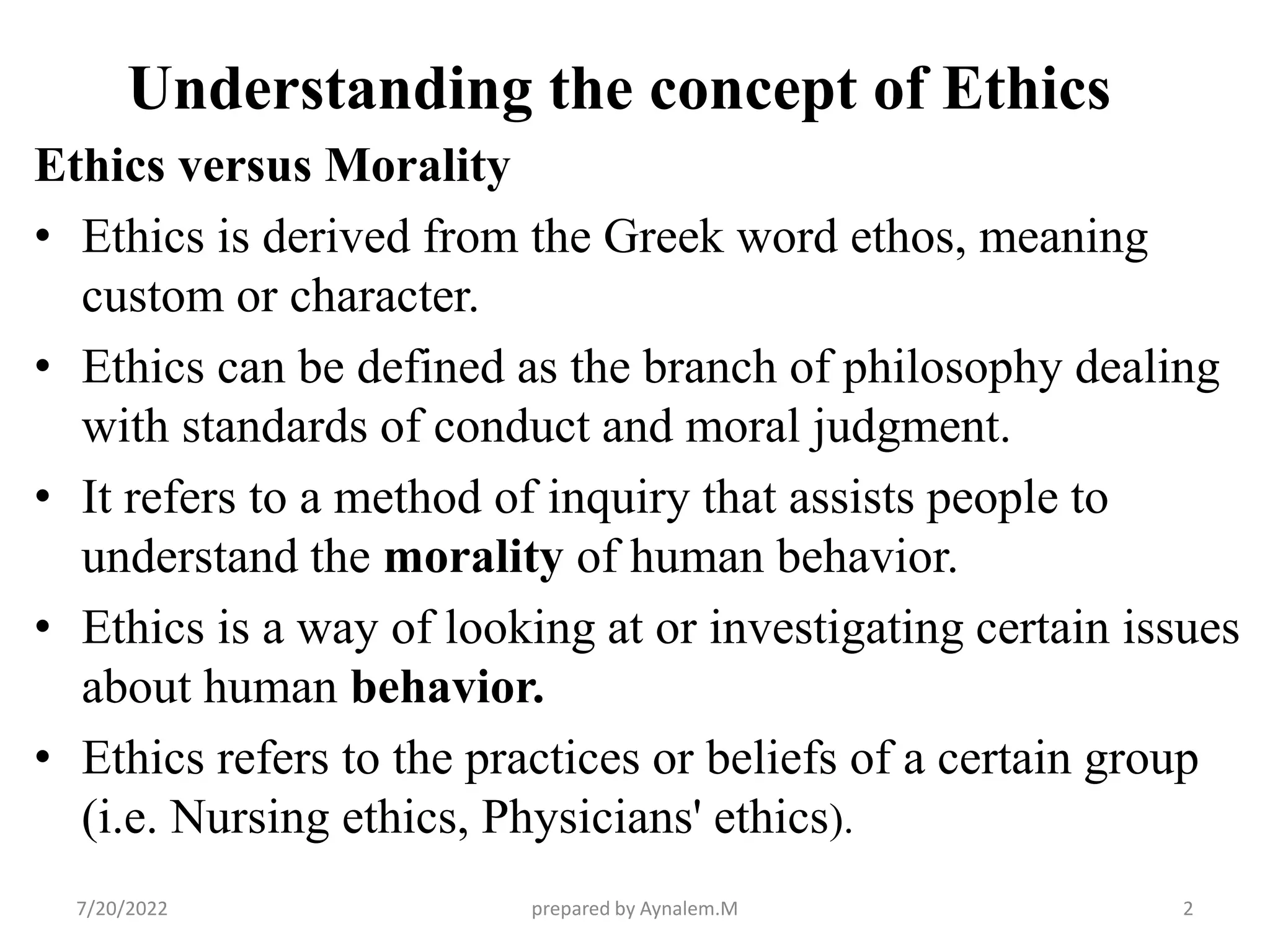 Understanding the concept of Ethics

Ethics versus Morality

• Ethics is derived from the Greek word ethos, meaning custom or character.
• Ethics can be defined as the branch of philosophy dealing with standards of conduct and moral judgment.
• It refers to a method of inquiry that assists people to understand the morality of human behavior.
• Ethics is a way of looking at or investigating certain issues about human behavior.
• Ethics refers to the practices or beliefs of a certain group (i.e. Nursing ethics, Physicians' ethics).

7/20/2022 prepared by Aynalem.M 2